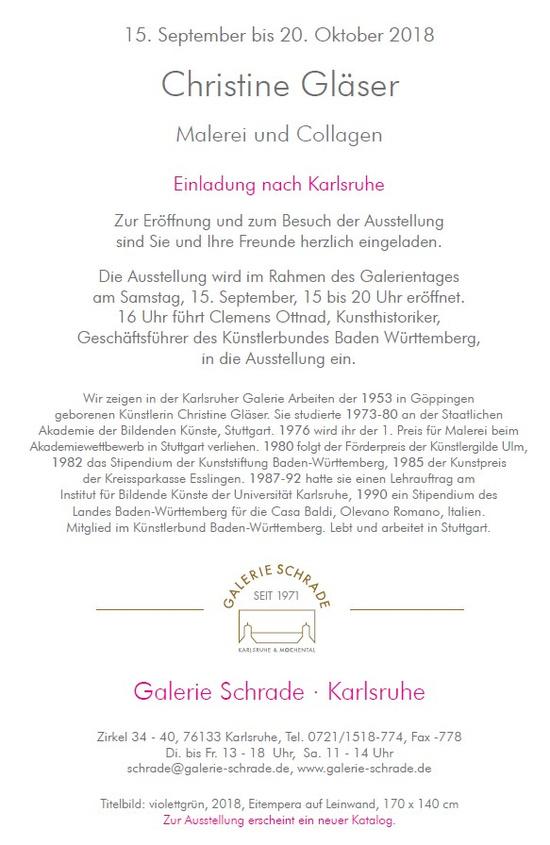 15. September bis 20. Oktober 2018

Christine Gläser

Malerei und Collagen

Einladung nach Karlsruhe

Zur Eröffnung und zum Besuch der Ausstellung sind Sie und Ihre Freunde herzlich eingeladen.

Die Ausstellung wird im Rahmen des Galerientages am Samstag, 15. September, 15 bis 20 Uhr eröffnet. 16 Uhr führt Clemens Ottnad, Kunsthistoriker, Geschäftsführer des Künstlerbundes Baden Württemberg, in die Ausstellung ein.

Wir zeigen in der Karlsruher Galerie Arbeiten der 1953 in Göppingen geborenen Künstlerin Christine Gläser. Sie studierte 1973-80 an der Staatlichen Akademie der Bildenden Künste, Stuttgart. 1976 wird ihr der 1. Preis für Malerei beim Akademiewettbewerb in Stuttgart verliehen. 1980 folgt der Förderpreis der Künstlergilde Ulm, 1982 das Stipendium der Kunststiftung Baden-Württemberg, 1985 der Kunstpreis der Kreissparkasse Esslingen. 1987-92 hatte sie einen Lehrauftrag am Institut für Bildende Künste der Universität Karlsruhe, 1990 ein Stipendium des Landes Baden-Württemberg für die Casa Baldi, Olevano Romano, Italien. Mitglied im Künstlerbund Baden-Württemberg. Lebt und arbeitet in Stuttgart.

GALERIE SCHRADE
SEIT 1971
KARLSRUHE & MOCHENTAL

Galerie Schrade · Karlsruhe

Zirkel 34 - 40, 76133 Karlsruhe, Tel. 0721/1518-774, Fax -778
Di. bis Fr. 13 - 18 Uhr, Sa. 11 - 14 Uhr
schrade@galerie-schrade.de, www.galerie-schrade.de

Titelbild: violettgrün, 2018, Eitempera auf Leinwand, 170 x 140 cm
Zur Ausstellung erscheint ein neuer Katalog.